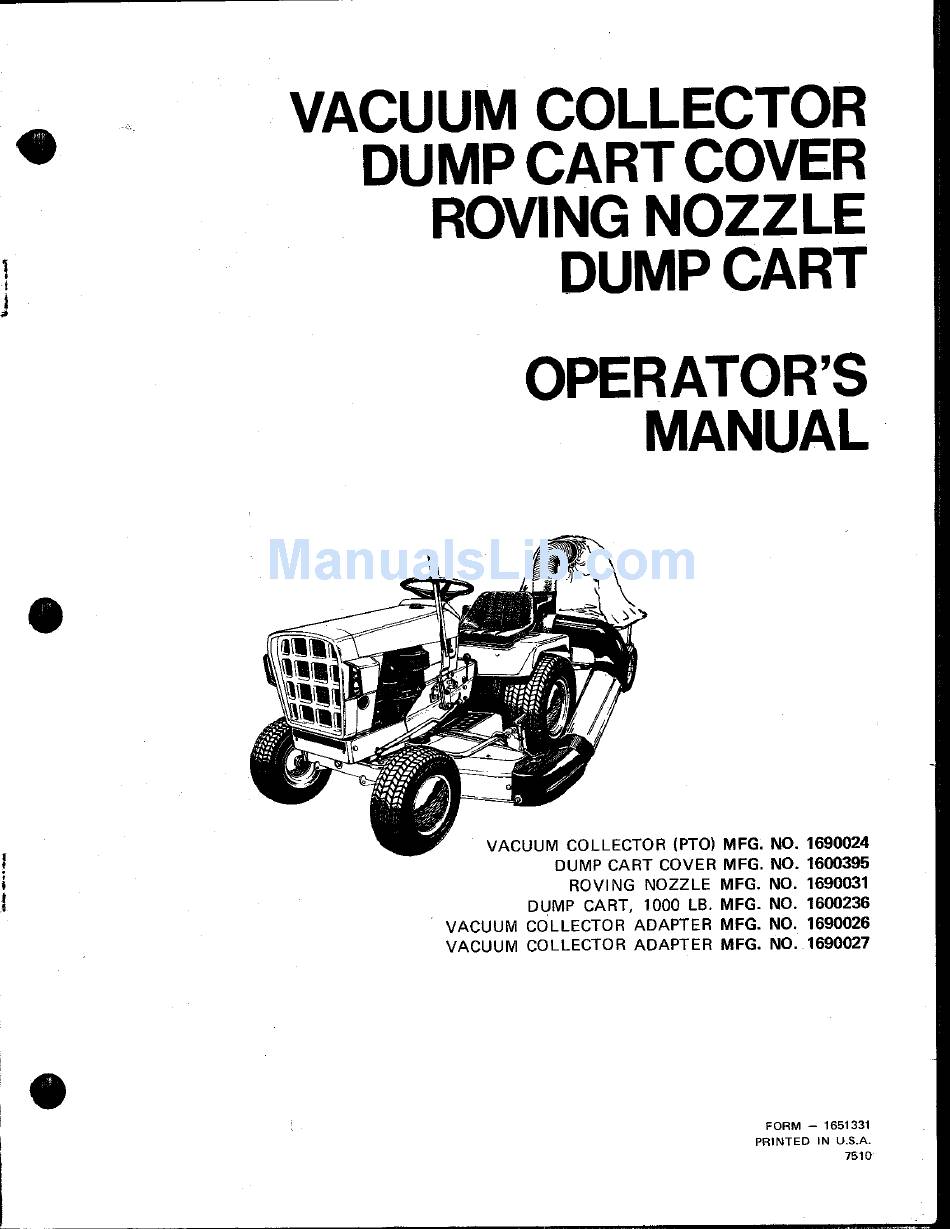 VACUUM COLLECTOR
DUMP CART COVER
ROVING NOZZLE
DUMP CART

OPERATOR'S
MANUAL

VACUUM COLLECTOR (PTO) MFG. NO. 1690024
DUMP CART COVER MFG. NO. 1600395
ROVING NOZZLE MFG. NO. 1690031
DUMP CART, 1000 LB. MFG. NO. 1600236
VACUUM COLLECTOR ADAPTER MFG. NO. 1690026
VACUUM COLLECTOR ADAPTER MFG. NO. 1690027

FORM - 1651331
PRINTED IN U.S.A.
7510

ManualsLib.com